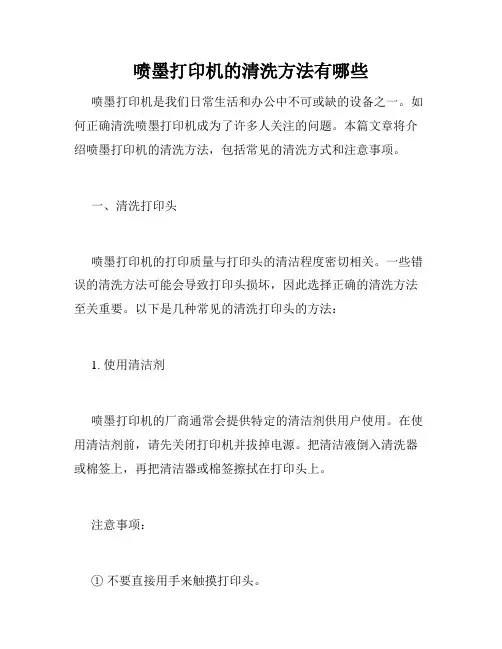 喷墨打印机的清洗方法有哪些

喷墨打印机是我们日常生活和办公中不可或缺的设备之一。如何正确清洗喷墨打印机成为了许多人关注的问题。本篇文章将介绍喷墨打印机的清洗方法，包括常见的清洗方式和注意事项。

一、清洗打印头

喷墨打印机的打印质量与打印头的清洁程度密切相关。一些错误的清洗方法可能会导致打印头损坏，因此选择正确的清洗方法至关重要。以下是几种常见的清洗打印头的方法：

1. 使用清洁剂

喷墨打印机的厂商通常会提供特定的清洁剂供用户使用。在使用清洁剂前，请先关闭打印机并拔掉电源。把清洁液倒入清洗器或棉签上，再把清洁器或棉签擦拭在打印头上。

注意事项：

① 不要直接用手来触摸打印头。